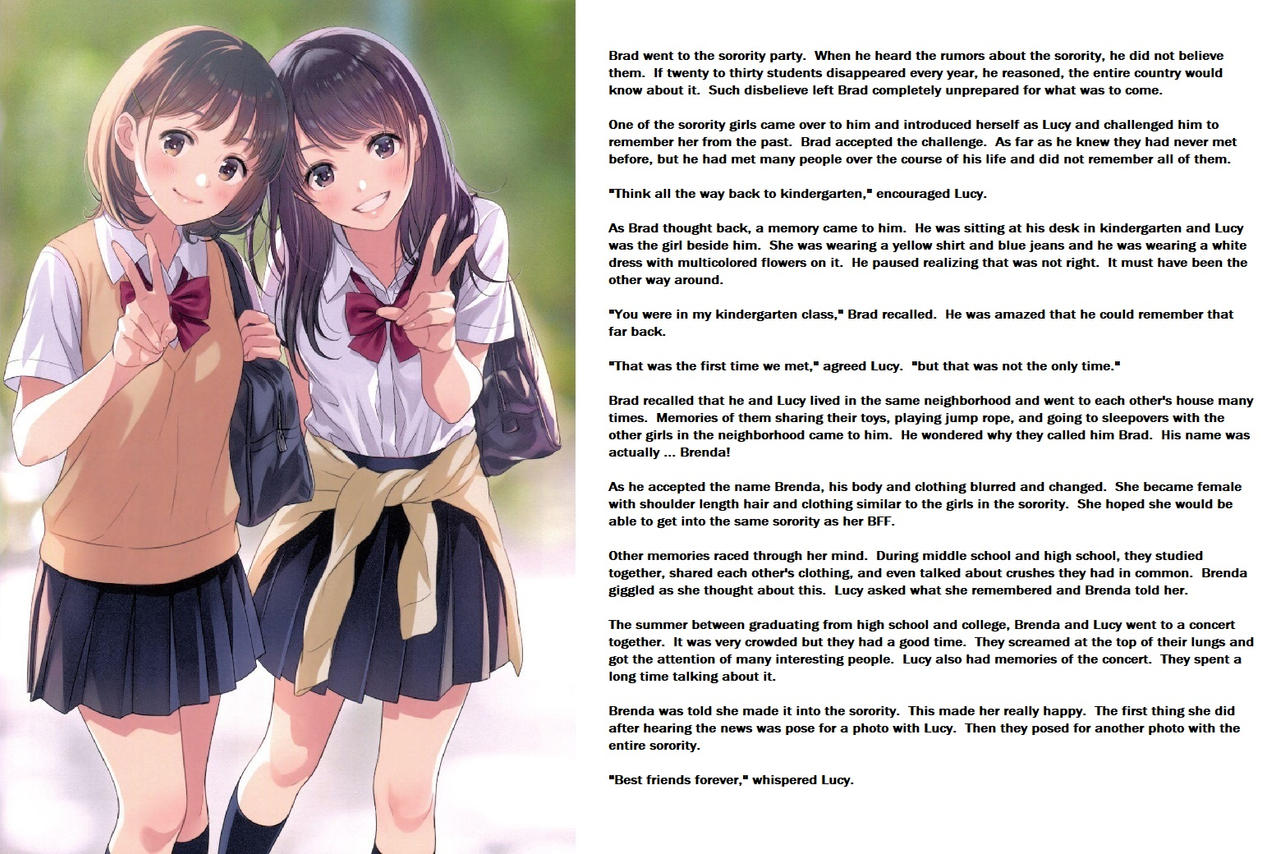 Brad went to the sorority party. When he heard the rumors about the sorority, he did not believe them. If twenty to thirty students disappeared every year, he reasoned, the entire country would know about it. Such disbelieve left Brad completely unprepared for what was to come.

One of the sorority girls came over to him and introduced herself as Lucy and challenged him to remember her from the past. Brad accepted the challenge. As far as he knew they had never met before, but he had met many people over the course of his life and did not remember all of them.

"Think all the way back to kindergarten," encouraged Lucy.

As Brad thought back, a memory came to him. He was sitting at his desk in kindergarten and Lucy was the girl beside him. She was wearing a yellow shirt and blue jeans and he was wearing a white dress with multicolored flowers on it. He paused realizing that was not right. It must have been the other way around.

"You were in my kindergarten class," Brad recalled. He was amazed that he could remember that far back.

"That was the first time we met," agreed Lucy. "but that was not the only time."

Brad recalled that he and Lucy lived in the same neighborhood and went to each other's house many times. Memories of them sharing their toys, playing jump rope, and going to sleepovers with the other girls in the neighborhood came to him. He wondered why they called him Brad. His name was actually ... Brenda!

As he accepted the name Brenda, his body and clothing blurred and changed. She became female with shoulder length hair and clothing similar to the girls in the sorority. She hoped she would be able to get into the same sorority as her BFF.

Other memories raced through her mind. During middle school and high school, they studied together, shared each other's clothing, and even talked about crushes they had in common. Brenda giggled as she thought about this. Lucy asked what she remembered and Brenda told her.

The summer between graduating from high school and college, Brenda and Lucy went to a concert together. It was very crowded but they had a good time. They screamed at the top of their lungs and got the attention of many interesting people. Lucy also had memories of the concert. They spent a long time talking about it.

Brenda was told she made it into the sorority. This made her really happy. The first thing she did after hearing the news was pose for a photo with Lucy. Then they posed for another photo with the entire sorority.

"Best friends forever," whispered Lucy.